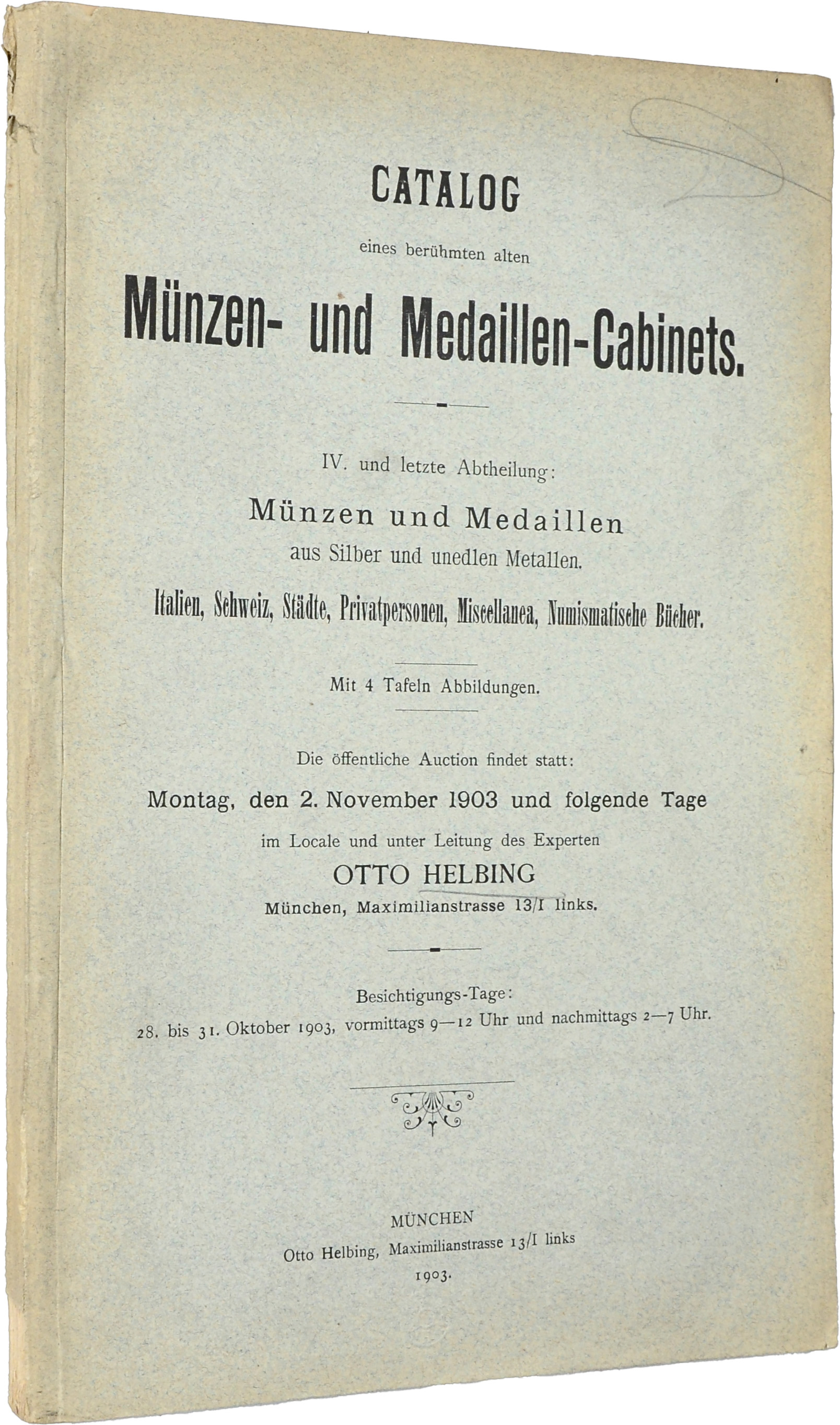 CATALOG

eines berühmten alten

Münzen- und Medaillen-Cabinets.

IV. und letzte Abtheilung:

Münzen und Medaillen

aus Silber und unedlen Metallen.

Italien, Schweiz, Städte, Privatpersonen, Miscellanea, Numismatische Bücher.

Mit 4 Tafeln Abbildungen.

Die öffentliche Auction findet statt:

Montag, den 2. November 1903 und folgende Tage

im Locale und unter Leitung des Experten

OTTO HELBING

München, Maximilianstrasse 13/I links.

Besichtigungs-Tage:

28. bis 31. Oktober 1903, vormittags 9—12 Uhr und nachmittags 2—7 Uhr.

MÜNCHEN

Otto Helbing, Maximilianstrasse 13/I links

1903.